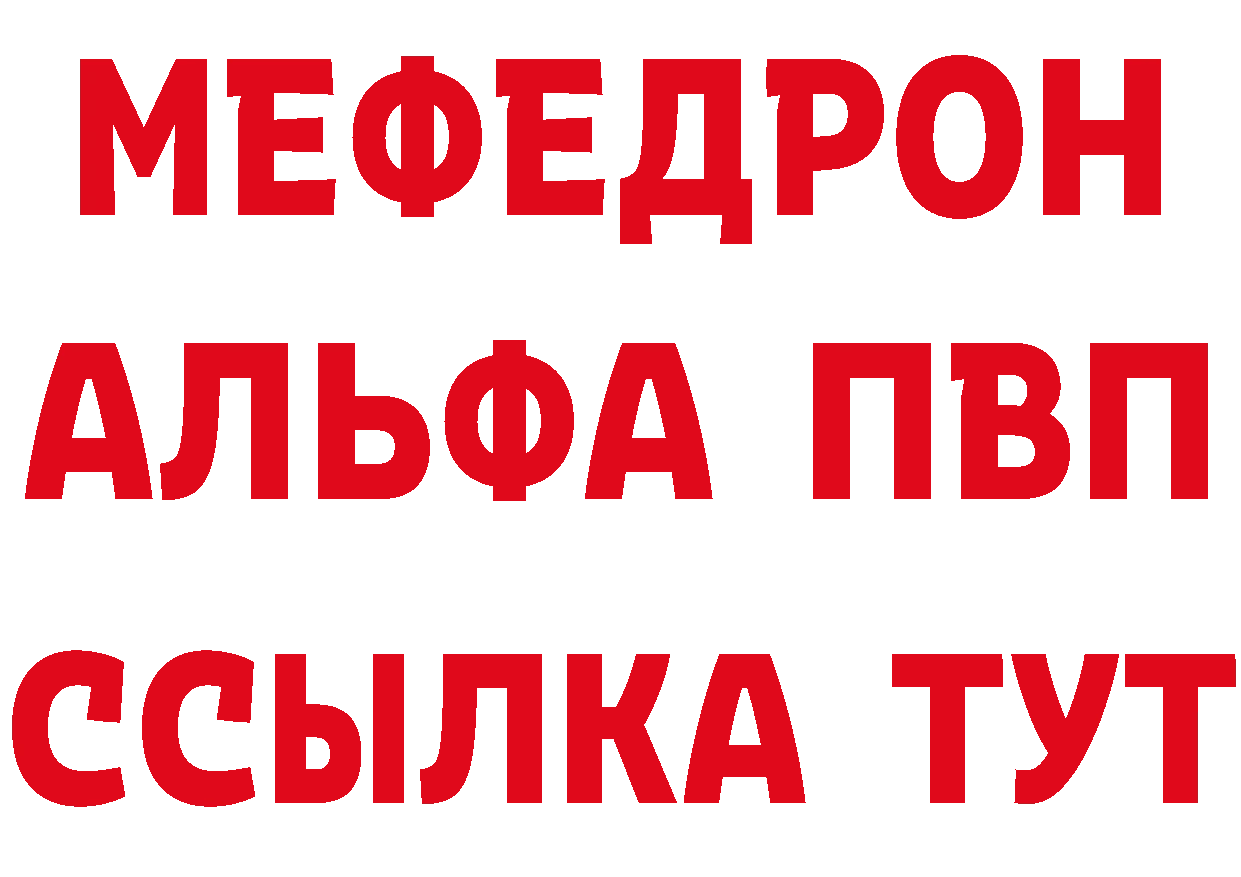 МЕФЕДРОН
АЛЬФА ПВП
ССЫЛКА ТУТ